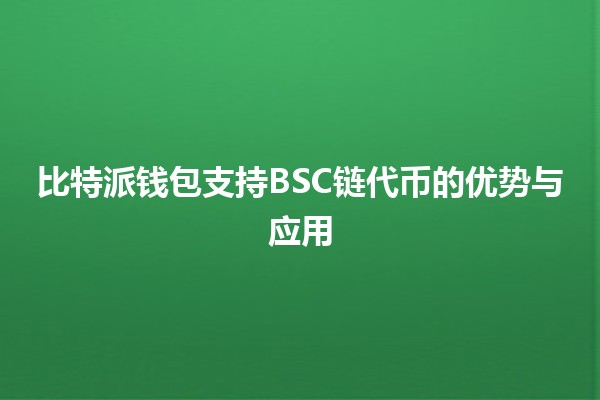 比特派钱包支持BSC链代币的优势与应用